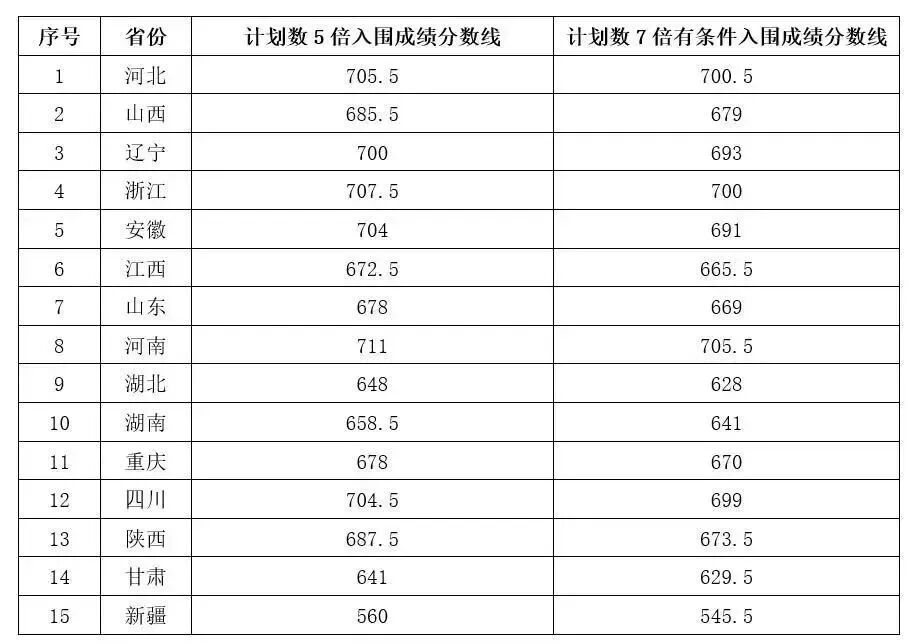 | 序号 | 省份 | 计划数5倍入围成绩分数线 | 计划数7倍有条件入围成绩分数线 |
|---|---|---|---|
| 1 | 河北 | 705.5 | 700.5 |
| 2 | 山西 | 685.5 | 679 |
| 3 | 辽宁 | 700 | 693 |
| 4 | 浙江 | 707.5 | 700 |
| 5 | 安徽 | 704 | 691 |
| 6 | 江西 | 672.5 | 665.5 |
| 7 | 山东 | 678 | 669 |
| 8 | 河南 | 711 | 705.5 |
| 9 | 湖北 | 648 | 628 |
| 10 | 湖南 | 658.5 | 641 |
| 11 | 重庆 | 678 | 670 |
| 12 | 四川 | 704.5 | 699 |
| 13 | 陕西 | 687.5 | 673.5 |
| 14 | 甘肃 | 641 | 629.5 |
| 15 | 新疆 | 560 | 545.5 |